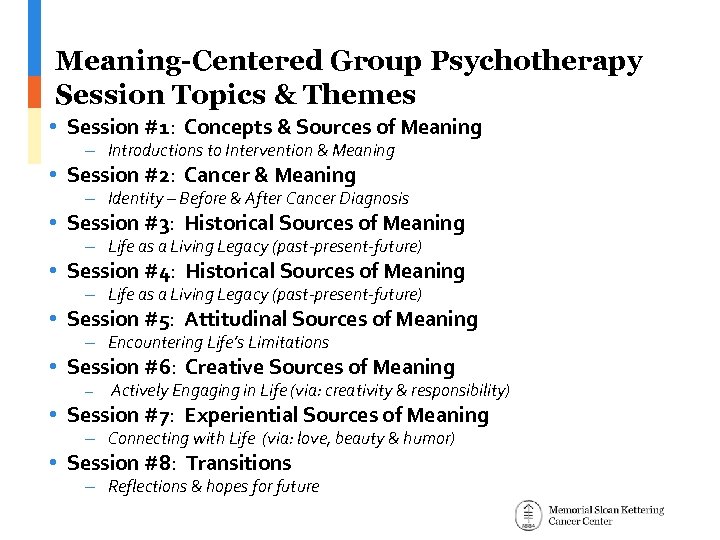 Meaning-Centered Group Psychotherapy Session Topics & Themes

• Session #1: Concepts & Sources of Meaning
– Introductions to Intervention & Meaning
• Session #2: Cancer & Meaning
– Identity – Before & After Cancer Diagnosis
• Session #3: Historical Sources of Meaning
– Life as a Living Legacy (past-present-future)
• Session #4: Historical Sources of Meaning
– Life as a Living Legacy (past-present-future)
• Session #5: Attitudinal Sources of Meaning
– Encountering Life's Limitations
• Session #6: Creative Sources of Meaning
– Actively Engaging in Life (via: creativity & responsibility)
• Session #7: Experiential Sources of Meaning
– Connecting with Life (via: love, beauty & humor)
• Session #8: Transitions
– Reflections & hopes for future

Memorial Sloan Kettering Cancer Center